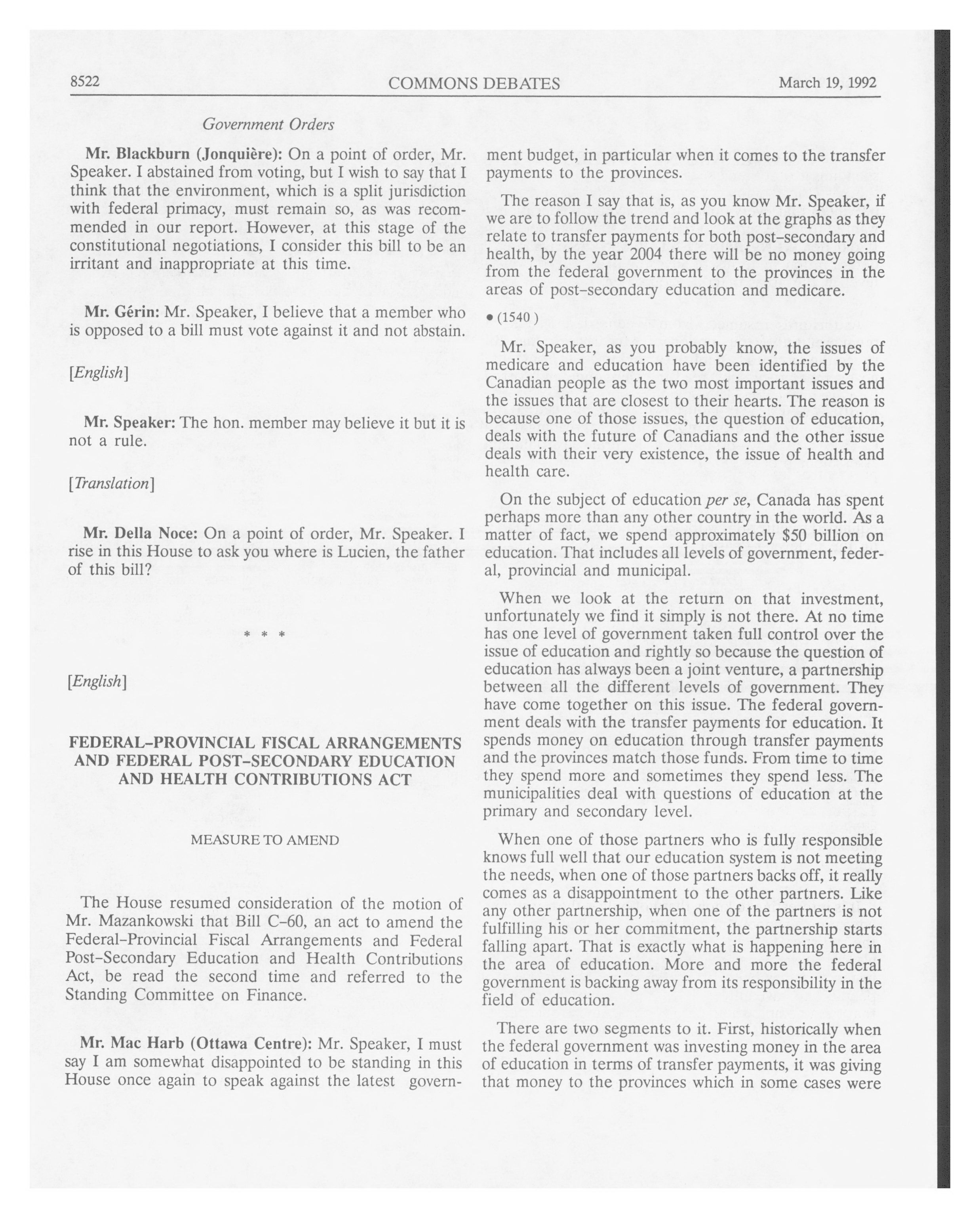 8522 COMMONS DEBATES March 19, 1992

Government Orders

Mr. Blackburn (Jonquière): On a point of order, Mr. Speaker. I abstained from voting, but I wish to say that I think that the environment, which is a split jurisdiction with federal primacy, must remain so, as was recommended in our report. However, at this stage of the constitutional negotiations, I consider this bill to be an irritant and inappropriate at this time.

Mr. Gérin: Mr. Speaker, I believe that a member who is opposed to a bill must vote against it and not abstain.

[English]

Mr. Speaker: The hon. member may believe it but it is not a rule.

[Translation]

Mr. Della Noce: On a point of order, Mr. Speaker. I rise in this House to ask you where is Lucien, the father of this bill?

* * *

[English]

FEDERAL-PROVINCIAL FISCAL ARRANGEMENTS AND FEDERAL POST-SECONDARY EDUCATION AND HEALTH CONTRIBUTIONS ACT

MEASURE TO AMEND

The House resumed consideration of the motion of Mr. Mazankowski that Bill C-60, an act to amend the Federal-Provincial Fiscal Arrangements and Federal Post-Secondary Education and Health Contributions Act, be read the second time and referred to the Standing Committee on Finance.

Mr. Mac Harb (Ottawa Centre): Mr. Speaker, I must say I am somewhat disappointed to be standing in this House once again to speak against the latest government budget, in particular when it comes to the transfer payments to the provinces.

The reason I say that is, as you know Mr. Speaker, if we are to follow the trend and look at the graphs as they relate to transfer payments for both post-secondary and health, by the year 2004 there will be no money going from the federal government to the provinces in the areas of post-secondary education and medicare.

• (1540)

Mr. Speaker, as you probably know, the issues of medicare and education have been identified by the Canadian people as the two most important issues and the issues that are closest to their hearts. The reason is because one of those issues, the question of education, deals with the future of Canadians and the other issue deals with their very existence, the issue of health and health care.

On the subject of education per se, Canada has spent perhaps more than any other country in the world. As a matter of fact, we spend approximately $50 billion on education. That includes all levels of government, federal, provincial and municipal.

When we look at the return on that investment, unfortunately we find it simply is not there. At no time has one level of government taken full control over the issue of education and rightly so because the question of education has always been a joint venture, a partnership between all the different levels of government. They have come together on this issue. The federal government deals with the transfer payments for education. It spends money on education through transfer payments and the provinces match those funds. From time to time they spend more and sometimes they spend less. The municipalities deal with questions of education at the primary and secondary level.

When one of those partners who is fully responsible knows full well that our education system is not meeting the needs, when one of those partners backs off, it really comes as a disappointment to the other partners. Like any other partnership, when one of the partners is not fulfilling his or her commitment, the partnership starts falling apart. That is exactly what is happening here in the area of education. More and more the federal government is backing away from its responsibility in the field of education.

There are two segments to it. First, historically when the federal government was investing money in the area of education in terms of transfer payments, it was giving that money to the provinces which in some cases were